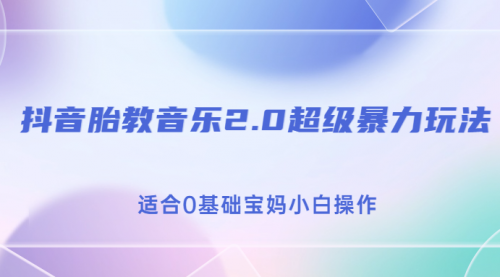 抖音胎教音乐2.0超级暴力玩法

适合0基础宝妈小白操作